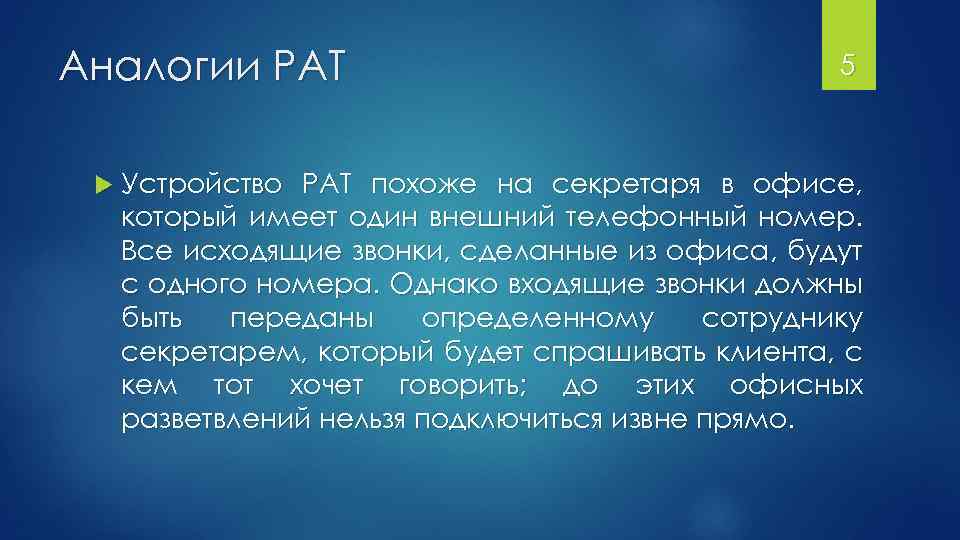 Аналогии PAT

5

Устройство PAT похоже на секретаря в офисе, который имеет один внешний телефонный номер. Все исходящие звонки, сделанные из офиса, будут с одного номера. Однако входящие звонки должны быть переданы определенному сотруднику секретарем, который будет спрашивать клиента, с кем тот хочет говорить; до этих офисных разветвлений нельзя подключиться извне прямо.